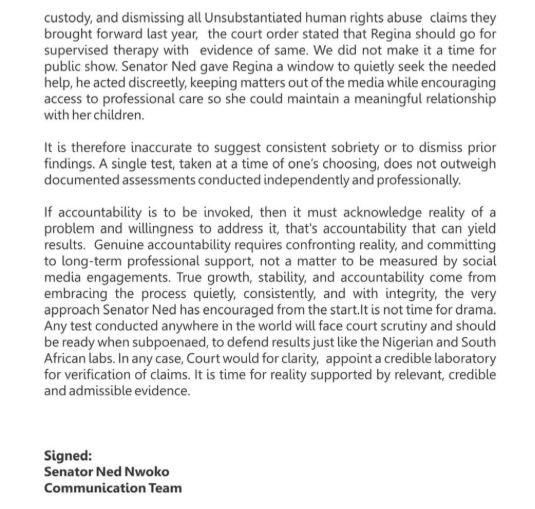 custody, and dismissing all Unsubstantiated human rights abuse claims they brought forward last year, the court order stated that Regina should go for supervised therapy with evidence of same. We did not make it a time for public show. Senator Ned gave Regina a window to quietly seek the needed help, he acted discreetly, keeping matters out of the media while encouraging access to professional care so she could maintain a meaningful relationship with her children.

It is therefore inaccurate to suggest consistent sobriety or to dismiss prior findings. A single test, taken at a time of one's choosing, does not outweigh documented assessments conducted independently and professionally.

If accountability is to be invoked, then it must acknowledge reality of a problem and willingness to address it, that's accountability that can yield results. Genuine accountability requires confronting reality, and committing to long-term professional support, not a matter to be measured by social media engagements. True growth, stability, and accountability come from embracing the process quietly, consistently, and with integrity, the very approach Senator Ned has encouraged from the start.It is not time for drama. Any test conducted anywhere in the world will face court scrutiny and should be ready when subpoenaed, to defend results just like the Nigerian and South African labs. In any case, Court would for clarity, appoint a credible laboratory for verification of claims. It is time for reality supported by relevant, credible and admissible evidence.

Signed:
Senator Ned Nwoko
Communication Team